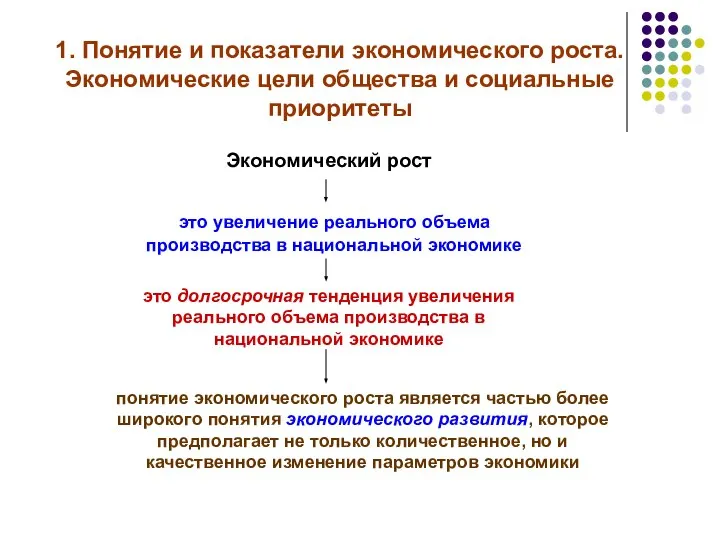 1. Понятие и показатели экономического роста. Экономические цели общества и социальные приоритеты

Экономический рост

это увеличение реального объема производства в национальной экономике

это долгосрочная тенденция увеличения реального объема производства в национальной экономике

понятие экономического роста является частью более широкого понятия экономического развития, которое предполагает не только количественное, но и качественное изменение параметров экономики